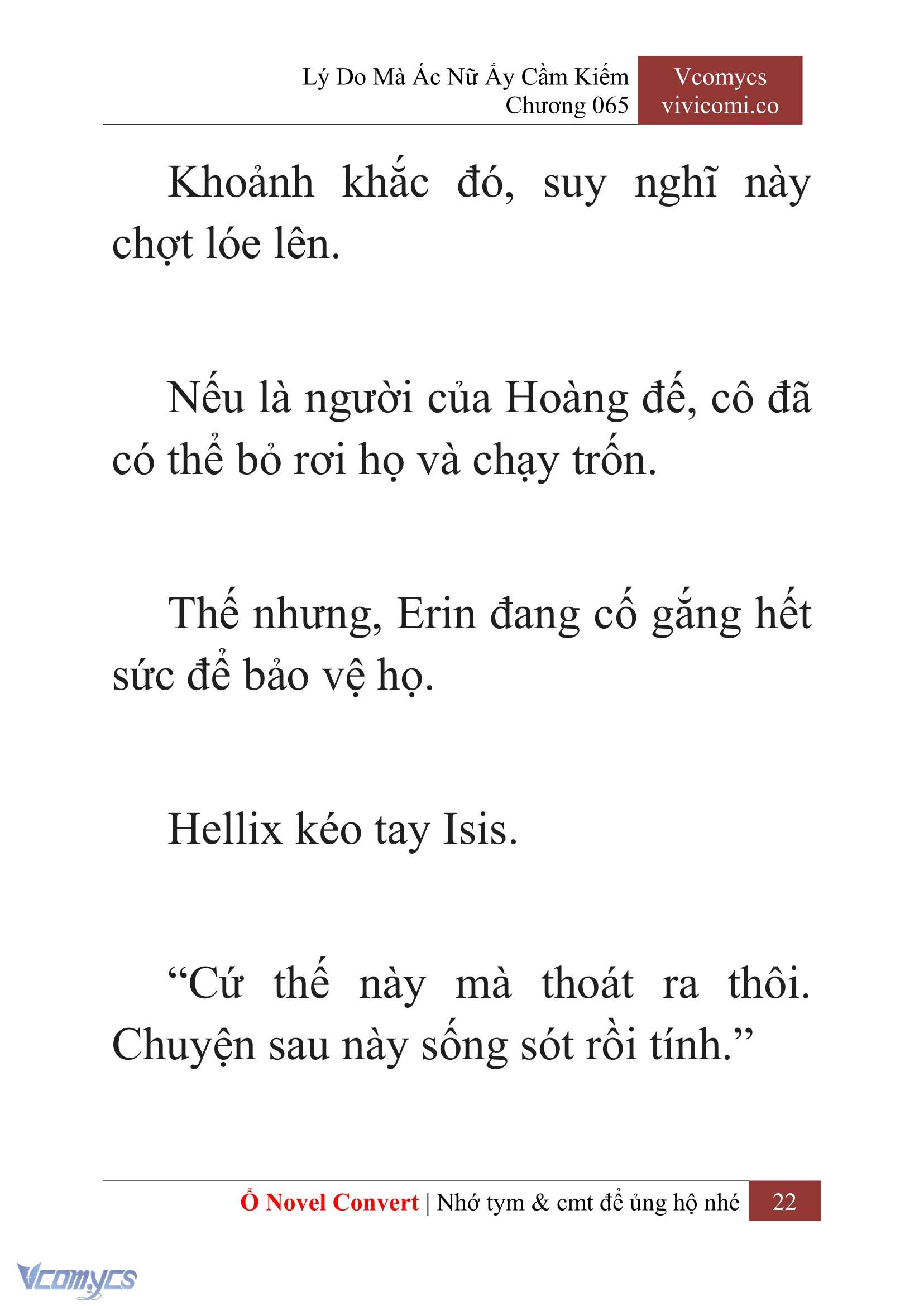 Lý Do Mà Ác Nữ Ấy Cầm Kiếm
Chương 065

Vcomycs
vivicomi.co

Khoảnh khắc đó, suy nghĩ này chợt lóe lên.

Nếu là người của Hoàng đế, cô đã có thể bỏ rơi họ và chạy trốn.

Thế nhưng, Erin đang cố gắng hết sức để bảo vệ họ.

Hellix kéo tay Isis.

“Cứ thế này mà thoát ra thôi. Chuyện sau này sống sót rồi tính.”

Ổ Novel Convert | Nhớ tym & cmt để ủng hộ nhé 22

Vcomycs